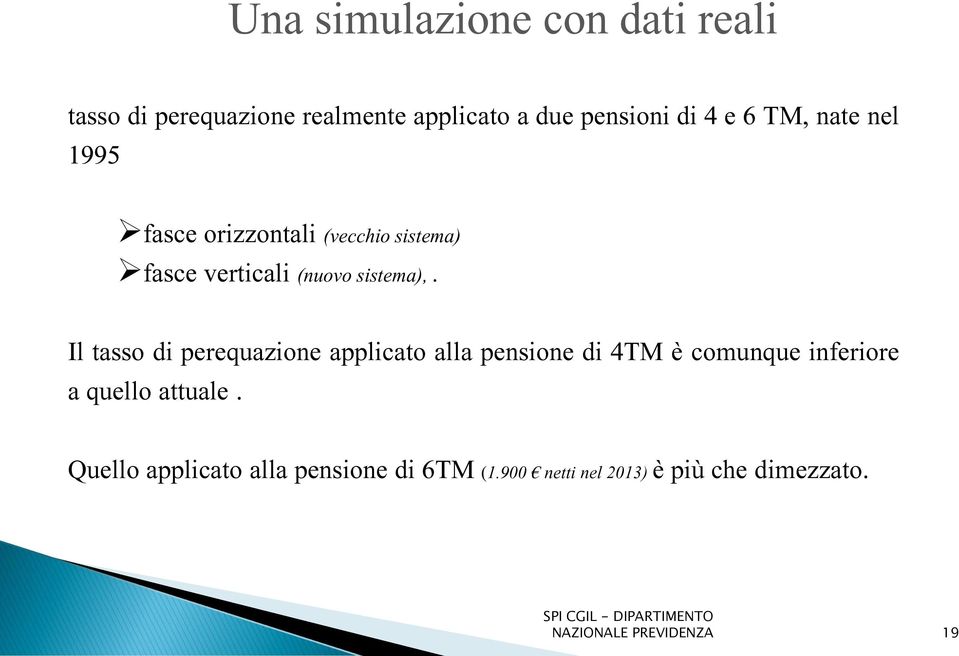 Una simulazione con dati reali

tasso di perequazione realmente applicato a due pensioni di 4 e 6 TM, nate nel 1995

➢fasce orizzontali (vecchio sistema)
➢fasce verticali (nuovo sistema), .

Il tasso di perequazione applicato alla pensione di 4TM è comunque inferiore a quello attuale .

Quello applicato alla pensione di 6TM (1.900 € netti nel 2013) è più che dimezzato.

SPI CGIL - DIPARTIMENTO NAZIONALE PREVIDENZA

19